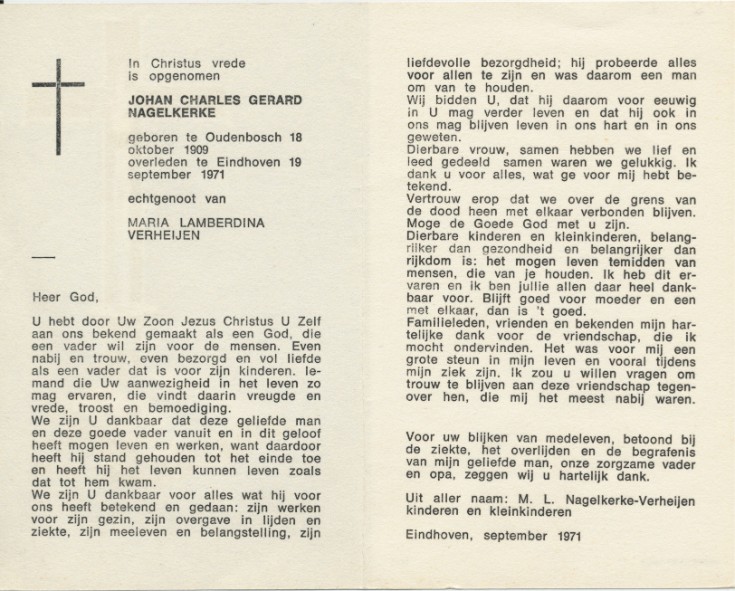 In Christus vrede
is opgenomen

JOHAN CHARLES GERARD NAGELKERKE

geboren te Oudenbosch 18 oktober 1909
overleden te Eindhoven 19 september 1971

echtgenoot van

MARIA LAMBERDINA VERHEIJEN

Heer God,

U hebt door Uw Zoon Jezus Christus U Zelf aan ons bekend gemaakt als een God, die een vader wil zijn voor de mensen. Even nabij en trouw, even bezorgd en vol liefde als een vader dat is voor zijn kinderen. Iemand die Uw aanwezigheid in het leven zo mag ervaren, die vindt daarin vreugde en vrede, troost en bemoediging.
We zijn U dankbaar dat deze geliefde man en deze goede vader vanuit en in dit geloof heeft mogen leven en werken, want daardoor heeft hij stand gehouden tot het einde toe en heeft hij het leven kunnen leven zoals dat tot hem kwam.
We zijn U dankbaar voor alles wat hij voor ons heeft betekend en gedaan: zijn werken voor zijn gezin, zijn overgave in lijden en ziekte, zijn meeleven en belangstelling, zijn liefdevolle bezorgdheid; hij probeerde alles voor allen te zijn en was daarom een man om van te houden.
Wij bidden U, dat hij daarom voor eeuwig in U mag verder leven en dat hij ook in ons mag blijven leven in ons hart en in ons geweten.
Dierbare vrouw, samen hebben we lief en leed gedeeld samen waren we gelukkig. Ik dank u voor alles, wat ge voor mij hebt betekend.
Vertrouw erop dat we over de grens van de dood heen met elkaar verbonden blijven. Moge de Goede God met u zijn.
Dierbare kinderen en kleinkinderen, belangrijker dan gezondheid en belangrijker dan rijkdom is: het mogen leven temidden van mensen, die van je houden. Ik heb dit ervaren en ik ben jullie allen daar heel dankbaar voor. Blijft goed voor moeder en een met elkaar, dan is 't goed.
Familieleden, vrienden en bekenden mijn hartelijke dank voor de vriendschap, die ik mocht ondervinden. Het was voor mij een grote steun in mijn leven en vooral tijdens mijn ziek zijn. Ik zou u willen vragen om trouw te blijven aan deze vriendschap tegenover hen, die mij het meest nabij waren.

Voor uw blijken van medeleven, betoond bij de ziekte, het overlijden en de begrafenis van mijn geliefde man, onze zorgzame vader en opa, zeggen wij u hartelijk dank.

Uit aller naam: M. L. Nagelkerke-Verheijen
kinderen en kleinkinderen

Eindhoven, september 1971